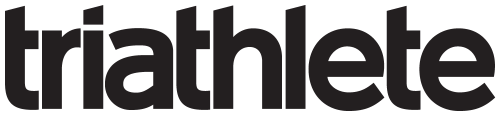 triathlete